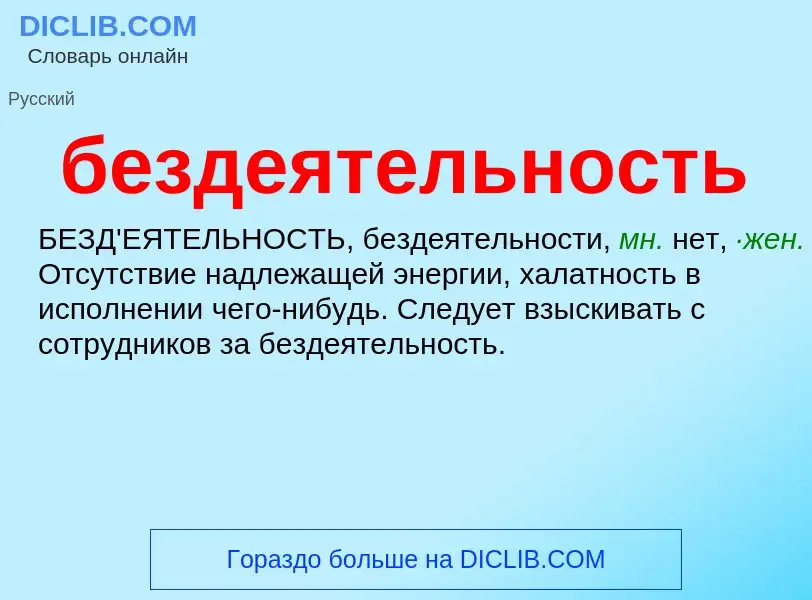 DICLIB.COM
Словарь онлайн

Русский

бездеятельность

БЕЗД'ЕЯТЕЛЬНОСТЬ, бездеятельности, мн. нет, ·жен. Отсутствие надлежащей энергии, халатность в исполнении чего-нибудь. Следует взыскивать с сотрудников за бездеятельность.

Гораздо больше на DICLIB.COM